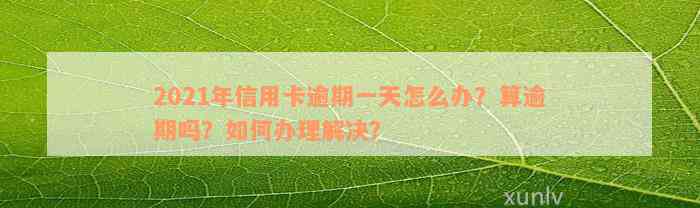 2021年信用卡逾期一天怎么办？算逾期吗？如何办理解决？

xunlv